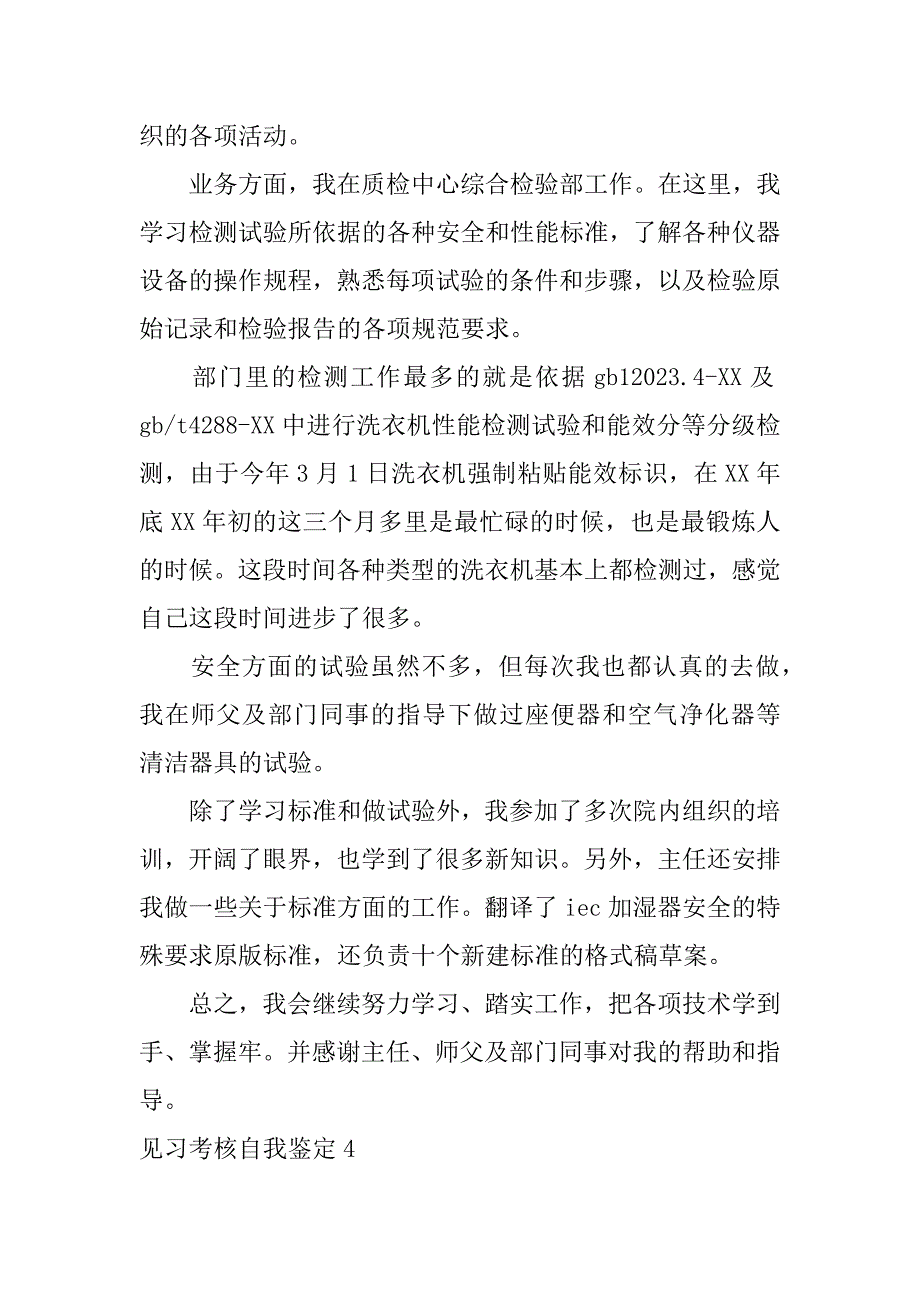 织的各项活动。

业务方面，我在质检中心综合检验部工作。在这里，我学习检测试验所依据的各种安全和性能标准，了解各种仪器设备的操作规程，熟悉每项试验的条件和步骤，以及检验原始记录和检验报告的各项规范要求。

部门里的检测工作最多的就是依据 gb12023.4-XX 及 gb/t4288-XX 中进行洗衣机性能检测试验和能效分等分级检测，由于今年 3 月 1 日洗衣机强制粘贴能效标识，在 XX 年底 XX 年初的这三个月多里是最忙碌的时候，也是最锻炼人的时候。这段时间各种类型的洗衣机基本上都检测过，感觉自己这段时间进步了很多。

安全方面的试验虽然不多，但每次我也都认真的去做，我在师父及部门同事的指导下做过座便器和空气净化器等清洁器具的试验。

除了学习标准和做试验外，我参加了多次院内组织的培训，开阔了眼界，也学到了很多新知识。另外，主任还安排我做一些关于标准方面的工作。翻译了 iec 加湿器安全的特殊要求原版标准，还负责十个新建标准的格式稿草案。

总之，我会继续努力学习、踏实工作，把各项技术学到手、掌握牢。并感谢主任、师父及部门同事对我的帮助和指导。

见习考核自我鉴定 4